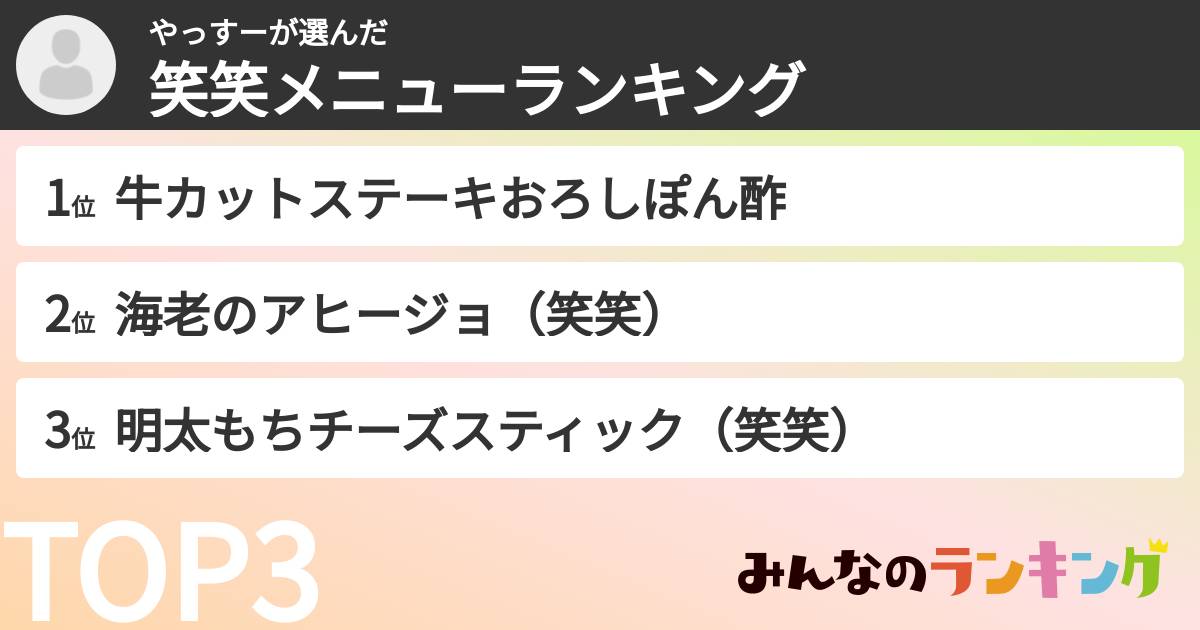 やっすーが選んだ
笑笑メニューランキング

1位 牛カットステーキおろしぽん酢

2位 海老のアヒージョ（笑笑）

3位 明太もちチーズスティック（笑笑）

TOP3

みんなのランキング